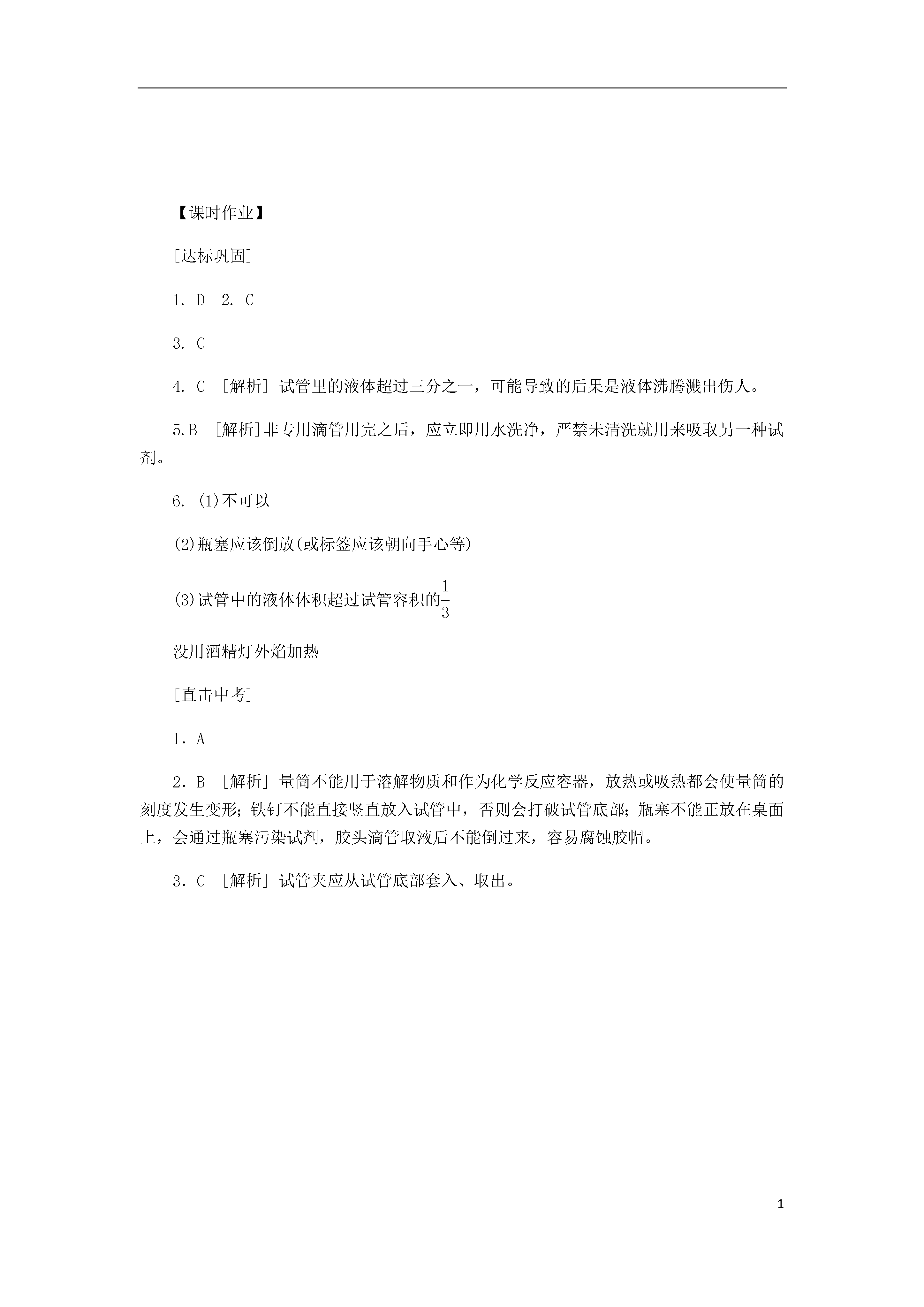 【课时作业】

[达标巩固]

1. D　2. C

3. C

4. C　[解析] 试管里的液体超过三分之一，可能导致的后果是液体沸腾溅出伤人。

5.B　[解析]非专用滴管用完之后，应立即用水洗净，严禁未清洗就用来吸取另一种试剂。

6. (1)不可以

(2)瓶塞应该倒放(或标签应该朝向手心等)

(3)试管中的液体体积超过试管容积的$\frac{1}{3}$

没用酒精灯外焰加热

[直击中考]

1．A

2．B　[解析] 量筒不能用于溶解物质和作为化学反应容器，放热或吸热都会使量筒的刻度发生变形；铁钉不能直接竖直放入试管中，否则会打破试管底部；瓶塞不能正放在桌面上，会通过瓶塞污染试剂，胶头滴管取液后不能倒过来，容易腐蚀胶帽。

3．C　[解析] 试管夹应从试管底部套入、取出。

1